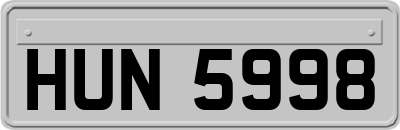 HUN 5998